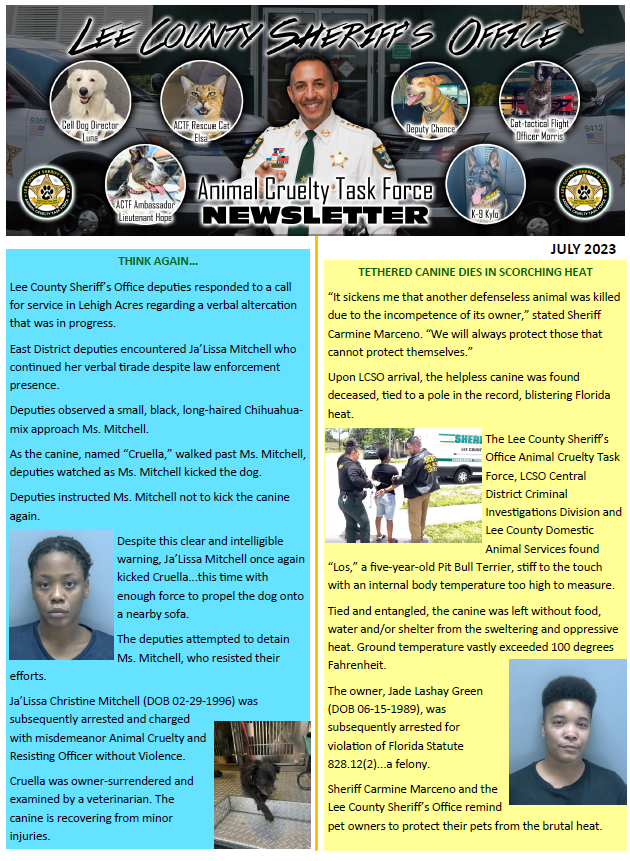 LEE COUNTY SHERIFF'S OFFICE

Cell Dog Director Luna

ACTF Rescue Cat Elsa

Deputy Chance

Cat-tactical Flight Officer Morris

ACTF Ambassador Lieutenant Hope

K-9 Kylo

Animal Cruelty Task Force NEWSLETTER

JULY 2023

THINK AGAIN...

Lee County Sheriff's Office deputies responded to a call for service in Lehigh Acres regarding a verbal altercation that was in progress.

East District deputies encountered Ja'Lissa Mitchell who continued her verbal tirade despite law enforcement presence.

Deputies observed a small, black, long-haired Chihuahua-mix approach Ms. Mitchell.

As the canine, named "Cruella," walked past Ms. Mitchell, deputies watched as Ms. Mitchell kicked the dog.

Deputies instructed Ms. Mitchell not to kick the canine again.

Despite this clear and intelligible warning, Ja'Lissa Mitchell once again kicked Cruella...this time with enough force to propel the dog onto a nearby sofa.

The deputies attempted to detain Ms. Mitchell, who resisted their efforts.

Ja'Lissa Christine Mitchell (DOB 02-29-1996) was subsequently arrested and charged with misdemeanor Animal Cruelty and Resisting Officer without Violence.

Cruella was owner-surrendered and examined by a veterinarian. The canine is recovering from minor injuries.

TETHERED CANINE DIES IN SCORCHING HEAT

"It sickens me that another defenseless animal was killed due to the incompetence of its owner," stated Sheriff Carmine Marceno. "We will always protect those that cannot protect themselves."

Upon LCSO arrival, the helpless canine was found deceased, tied to a pole in the record, blistering Florida heat.

The Lee County Sheriff's Office Animal Cruelty Task Force, LCSO Central District Criminal Investigations Division and Lee County Domestic Animal Services found "Los," a five-year-old Pit Bull Terrier, stiff to the touch with an internal body temperature too high to measure.

Tied and entangled, the canine was left without food, water and/or shelter from the sweltering and oppressive heat. Ground temperature vastly exceeded 100 degrees Fahrenheit.

The owner, Jade Lashay Green (DOB 06-15-1989), was subsequently arrested for violation of Florida Statute 828.12(2)...a felony.

Sheriff Carmine Marceno and the Lee County Sheriff's Office remind pet owners to protect their pets from the brutal heat.